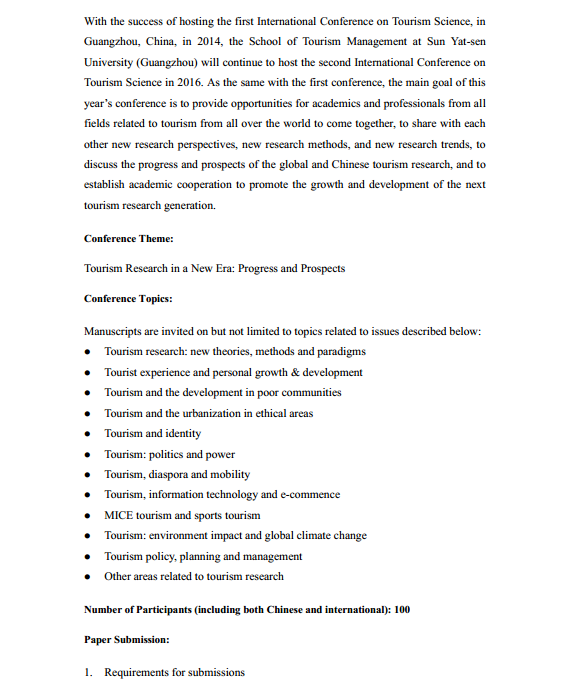 With the success of hosting the first International Conference on Tourism Science, in Guangzhou, China, in 2014, the School of Tourism Management at Sun Yat-sen University (Guangzhou) will continue to host the second International Conference on Tourism Science in 2016. As the same with the first conference, the main goal of this year's conference is to provide opportunities for academics and professionals from all fields related to tourism from all over the world to come together, to share with each other new research perspectives, new research methods, and new research trends, to discuss the progress and prospects of the global and Chinese tourism research, and to establish academic cooperation to promote the growth and development of the next tourism research generation.

Conference Theme:

Tourism Research in a New Era: Progress and Prospects

Conference Topics:

Manuscripts are invited on but not limited to topics related to issues described below:
- Tourism research: new theories, methods and paradigms
- Tourist experience and personal growth & development
- Tourism and the development in poor communities
- Tourism and the urbanization in ethical areas
- Tourism and identity
- Tourism: politics and power
- Tourism, diaspora and mobility
- Tourism, information technology and e-commence
- MICE tourism and sports tourism
- Tourism: environment impact and global climate change
- Tourism policy, planning and management
- Other areas related to tourism research

Number of Participants (including both Chinese and international): 100

Paper Submission:

1. Requirements for submissions